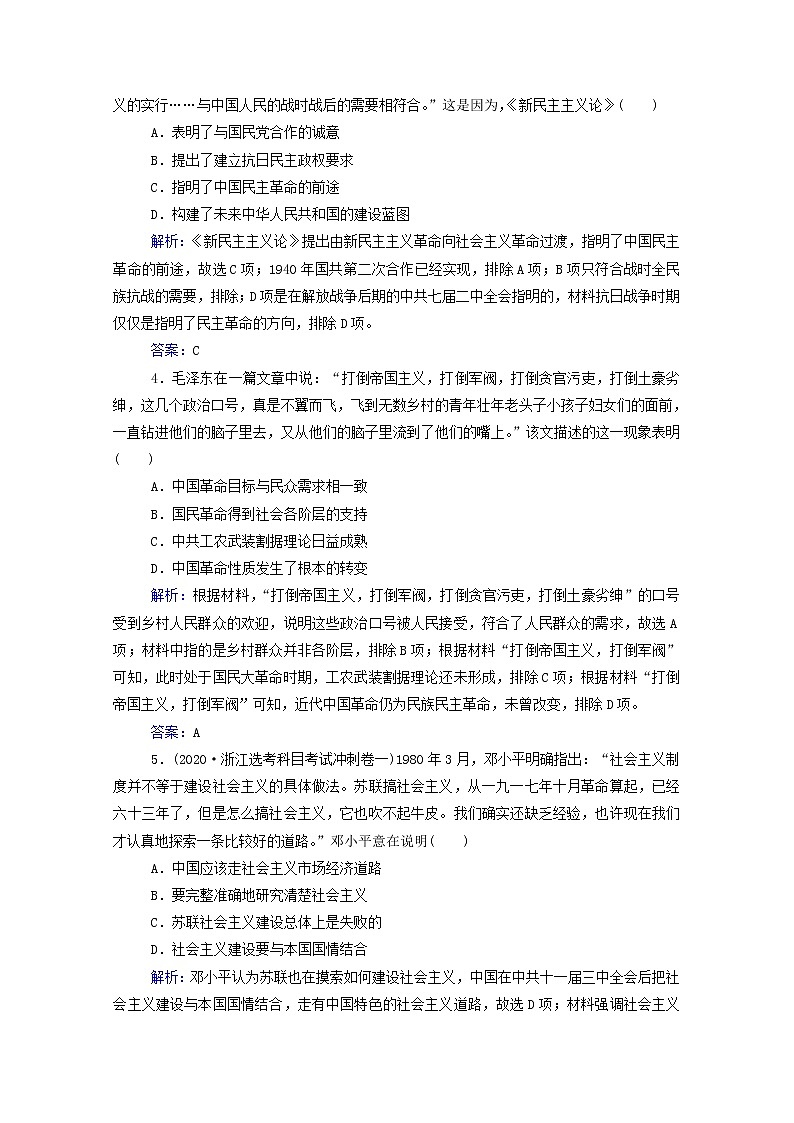 义的实行……与中国人民的战时战后的需要相符合。”这是因为,《新民主主义论》(　　)

A．表明了与国民党合作的诚意

B．提出了建立抗日民主政权要求

C．指明了中国民主革命的前途

D．构建了未来中华人民共和国的建设蓝图

解析：《新民主主义论》提出由新民主主义革命向社会主义革命过渡，指明了中国民主革命的前途，故选C项；1940年国共第二次合作已经实现，排除A项；B项只符合战时全民族抗战的需要，排除；D项是在解放战争后期的中共七届二中全会指明的，材料抗日战争时期仅仅是指明了民主革命的方向，排除D项。

答案：C

4．毛泽东在一篇文章中说：“打倒帝国主义，打倒军阀，打倒贪官污吏，打倒土豪劣绅，这几个政治口号，真是不翼而飞，飞到无数乡村的青年壮年老头子小孩子妇女们的面前，一直钻进他们的脑子里去，又从他们的脑子里流到了他们的嘴上。”该文描述的这一现象表明(　　)

A．中国革命目标与民众需求相一致

B．国民革命得到社会各阶层的支持

C．中共工农武装割据理论日益成熟

D．中国革命性质发生了根本的转变

解析：根据材料，“打倒帝国主义，打倒军阀，打倒贪官污吏，打倒土豪劣绅”的口号受到乡村人民群众的欢迎，说明这些政治口号被人民接受，符合了人民群众的需求，故选A项；材料中指的是乡村群众并非各阶层，排除B项；根据材料“打倒帝国主义，打倒军阀”可知，此时处于国民大革命时期，工农武装割据理论还未形成，排除C项；根据材料“打倒帝国主义，打倒军阀”可知，近代中国革命仍为民族民主革命，未曾改变，排除D项。

答案：A

5．(2020·浙江选考科目考试冲刺卷一)1980年3月，邓小平明确指出：“社会主义制度并不等于建设社会主义的具体做法。苏联搞社会主义，从一九一七年十月革命算起，已经六十三年了，但是怎么搞社会主义，它也吹不起牛皮。我们确实还缺乏经验，也许现在我们才认真地探索一条比较好的道路。”邓小平意在说明(　　)

A．中国应该走社会主义市场经济道路

B．要完整准确地研究清楚社会主义

C．苏联社会主义建设总体上是失败的

D．社会主义建设要与本国国情结合

解析：邓小平认为苏联也在摸索如何建设社会主义，中国在中共十一届三中全会后把社会主义建设与本国国情结合，走有中国特色的社会主义道路，故选D项；材料强调社会主义